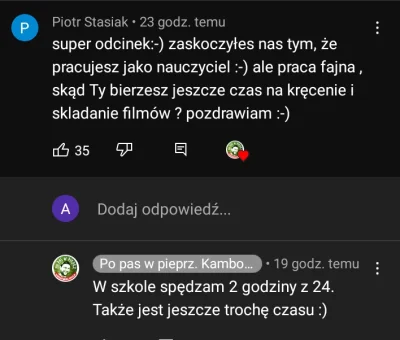 P

Piotr Stasiak • 23 godz. temu

super odcinek:-) zaskoczyłes nas tym, że pracujesz jako nauczyciel :-) ale praca fajna , skąd Ty bierzesz jeszcze czas na kręcenie i skladanie filmów ? pozdrawiam :-)

35

A

Dodaj odpowiedź...

Po pas w pieprz. Kambo... • 19 godz. temu

W szkole spędzam 2 godziny z 24.
Także jest jeszcze trochę czasu :)